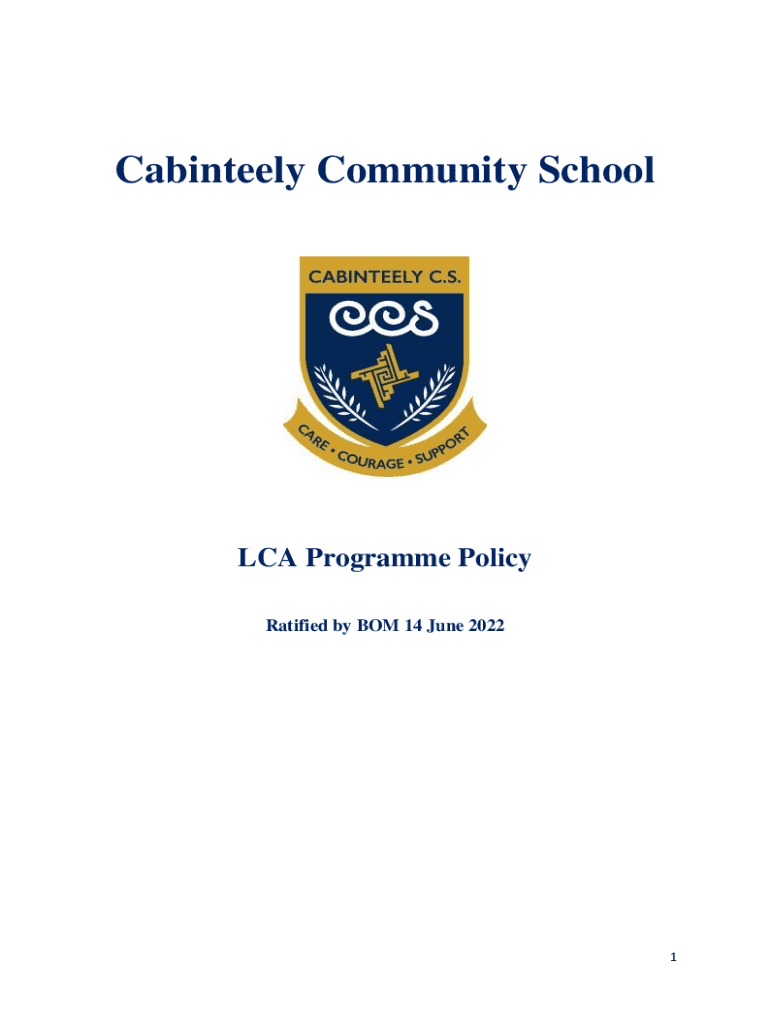 Cabinteely Community School

CABINTEELY C.S.

CCS

CARE • COURAGE • SUPPORT

LCA Programme Policy

Ratified by BOM 14 June 2022

1